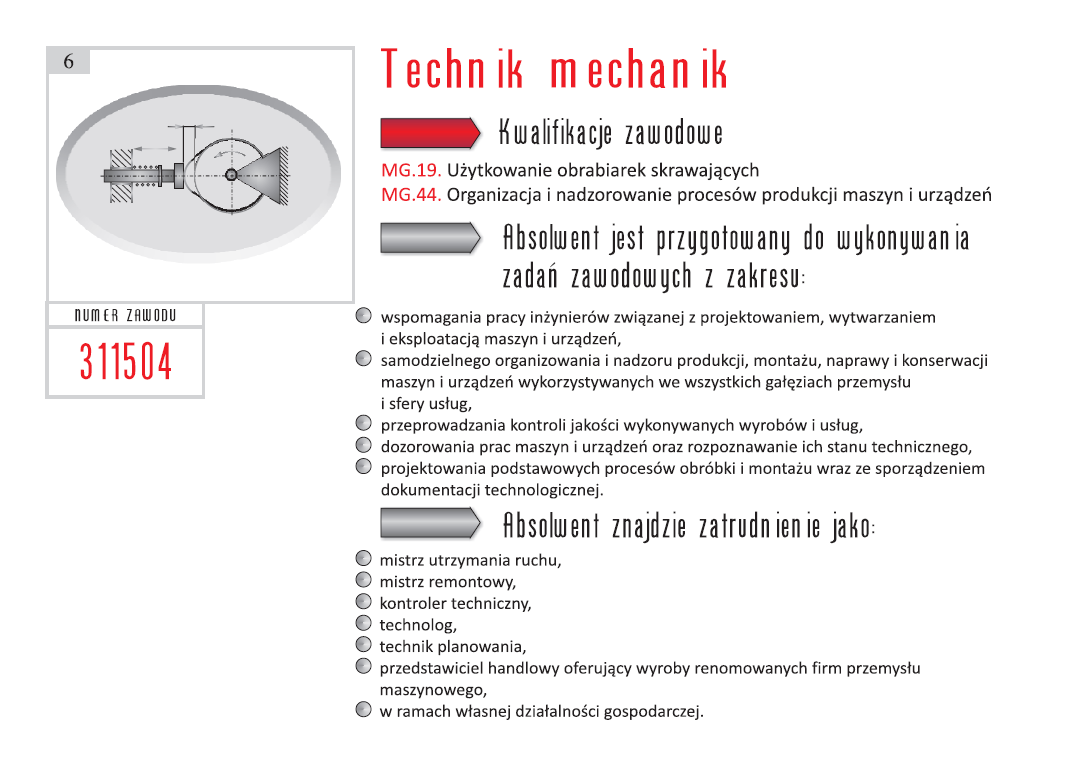 6

NUMER ZAWODU

311504

Technik mechanik

Kwalifikacje zawodowe

MG.19. Użytkowanie obrabiarek skrawających
MG.44. Organizacja i nadzorowanie procesów produkcji maszyn i urządzeń

Absolwent jest przygotowany do wykonywania zadań zawodowych z zakresu:

wspomagania pracy inżynierów związanej z projektowaniem, wytwarzaniem i eksploatacją maszyn i urządzeń,
samodzielnego organizowania i nadzoru produkcji, montażu, naprawy i konserwacji maszyn i urządzeń wykorzystywanych we wszystkich gałęziach przemysłu i sfery usług,
przeprowadzania kontroli jakości wykonywanych wyrobów i usług,
dozorowania prac maszyn i urządzeń oraz rozpoznawanie ich stanu technicznego,
projektowania podstawowych procesów obróbki i montażu wraz ze sporządzeniem dokumentacji technologicznej.

Absolwent znajdzie zatrudnienie jako:

mistrz utrzymania ruchu,
mistrz remontowy,
kontroler techniczny,
technolog,
technik planowania,
przedstawiciel handlowy oferujący wyroby renomowanych firm przemysłu maszynowego,
w ramach własnej działalności gospodarczej.